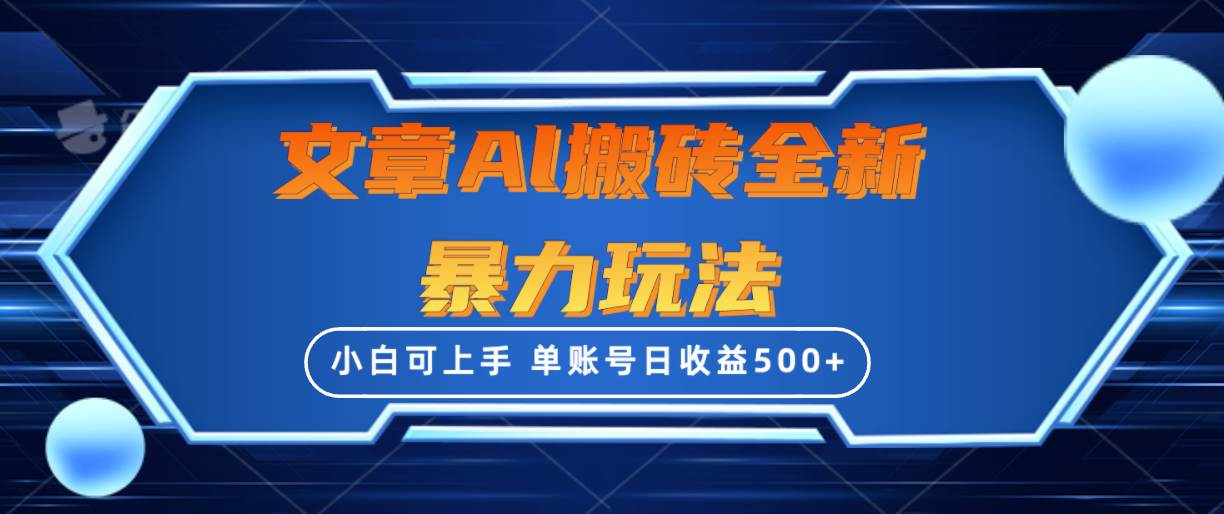 文章AI搬砖全新
暴力玩法

小白可上手 单账号日收益500+